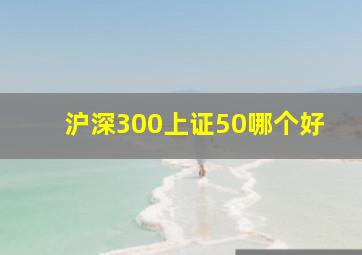 沪深300上证50哪个好